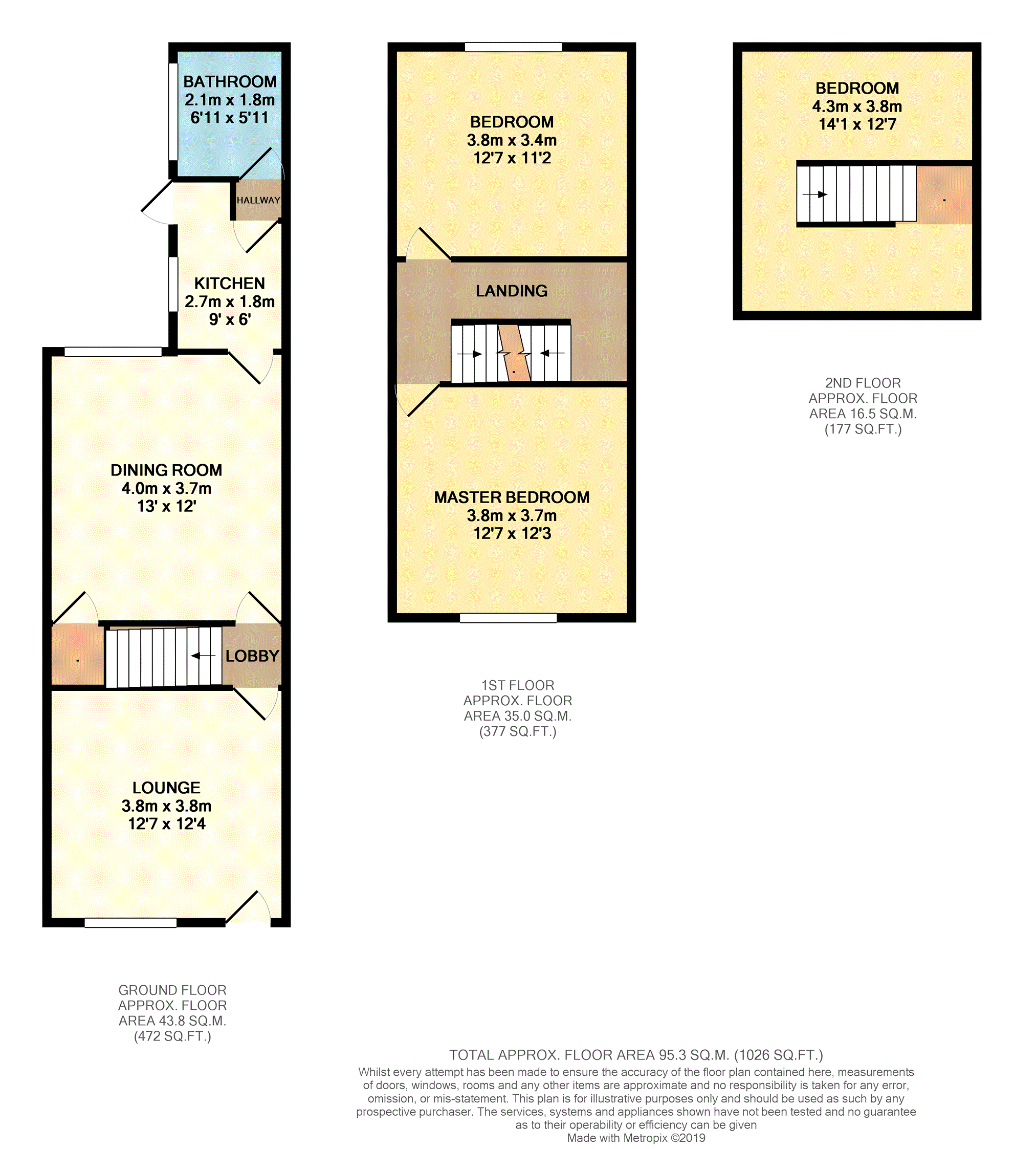 BATHROOM
2.1m x 1.8m
6'11 x 5'11

HALLWAY

KITCHEN
2.7m x 1.8m
9' x 6'

DINING ROOM
4.0m x 3.7m
13' x 12'

LOBBY

LOUNGE
3.8m x 3.8m
12'7 x 12'4

GROUND FLOOR
APPROX. FLOOR
AREA 43.8 SQ.M.
(472 SQ.FT.)

BEDROOM
3.8m x 3.4m
12'7 x 11'2

LANDING

MASTER BEDROOM
3.8m x 3.7m
12'7 x 12'3

1ST FLOOR
APPROX. FLOOR
AREA 35.0 SQ.M.
(377 SQ.FT.)

BEDROOM
4.3m x 3.8m
14'1 x 12'7

2ND FLOOR
APPROX. FLOOR
AREA 16.5 SQ.M.
(177 SQ.FT.)

TOTAL APPROX. FLOOR AREA 95.3 SQ.M. (1026 SQ.FT.)
Whilst every attempt has been made to ensure the accuracy of the floor plan contained here, measurements of doors, windows, rooms and any other items are approximate and no responsibility is taken for any error, omission, or mis-statement. This plan is for illustrative purposes only and should be used as such by any prospective purchaser. The services, systems and appliances shown have not been tested and no guarantee as to their operability or efficiency can be given
Made with Metropix ©2019